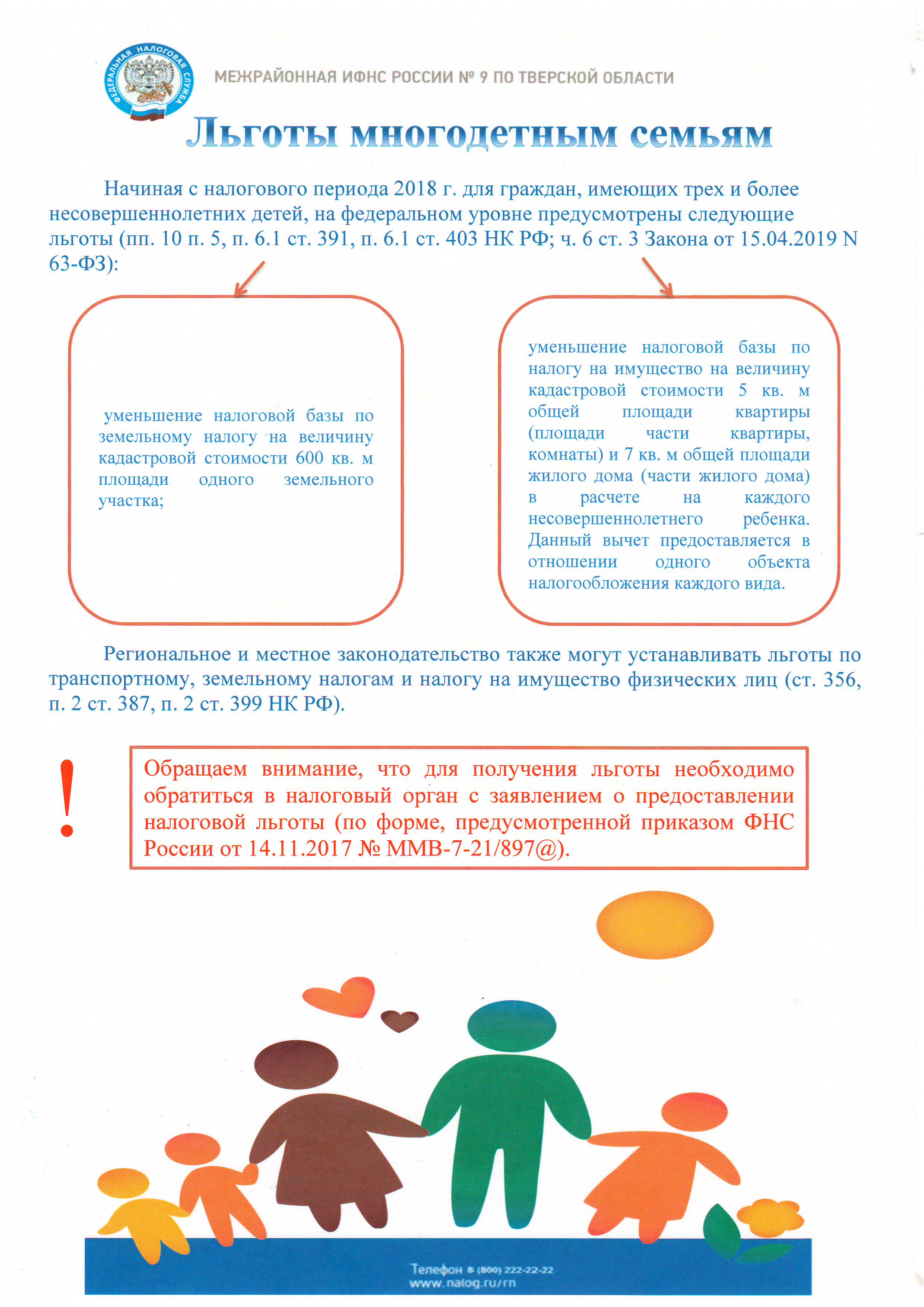 ФЕДЕРАЛЬНАЯ НАЛОГОВАЯ СЛУЖБА

МЕЖРАЙОННАЯ ИФНС РОССИИ № 9 ПО ТВЕРСКОЙ ОБЛАСТИ

Льготы многодетным семьям

Начиная с налогового периода 2018 г. для граждан, имеющих трех и более несовершеннолетних детей, на федеральном уровне предусмотрены следующие льготы (пп. 10 п. 5, п. 6.1 ст. 391, п. 6.1 ст. 403 НК РФ; ч. 6 ст. 3 Закона от 15.04.2019 N 63-ФЗ):

уменьшение налоговой базы по земельному налогу на величину кадастровой стоимости 600 кв. м площади одного земельного участка;

уменьшение налоговой базы по налогу на имущество на величину кадастровой стоимости 5 кв. м общей площади квартиры (площади части квартиры, комнаты) и 7 кв. м общей площади жилого дома (части жилого дома) в расчете на каждого несовершеннолетнего ребенка. Данный вычет предоставляется в отношении одного объекта налогообложения каждого вида.

Региональное и местное законодательство также могут устанавливать льготы по транспортному, земельному налогам и налогу на имущество физических лиц (ст. 356, п. 2 ст. 387, п. 2 ст. 399 НК РФ).

!

Обращаем внимание, что для получения льготы необходимо обратиться в налоговый орган с заявлением о предоставлении налоговой льготы (по форме, предусмотренной приказом ФНС России от 14.11.2017 № ММВ-7-21/897@).

Телефон 8 (800) 222-22-22
www.nalog.ru/rn